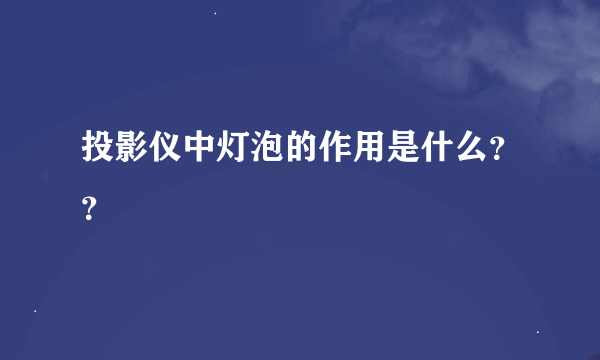 投影仪中灯泡的作用是什么??